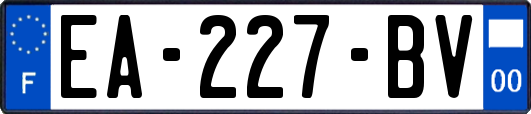 F
EA-227-BV
00